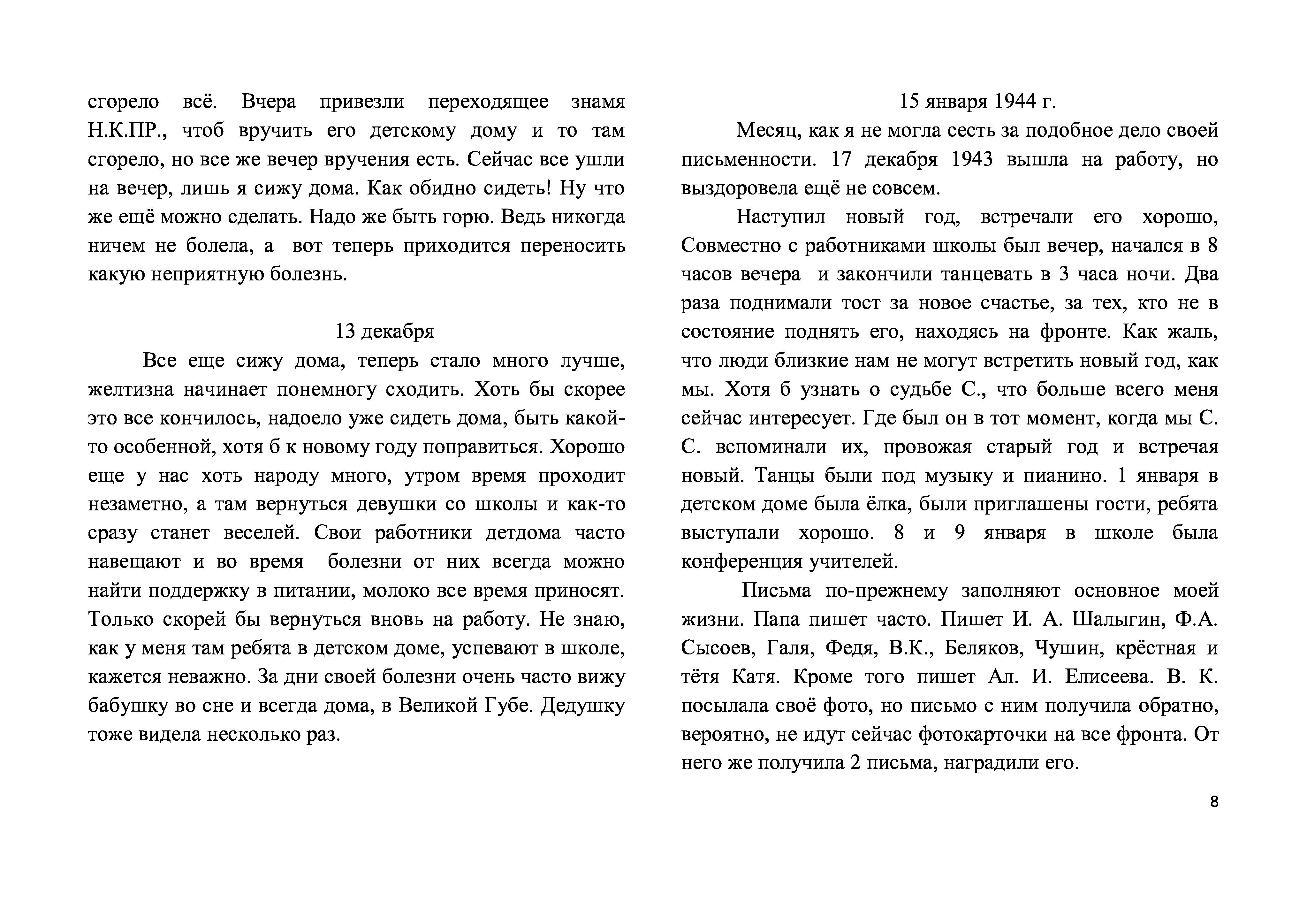 сгорело всё. Вчера привезли переходящее знамя Н.К.ПР., чтоб вручить его детскому дому и то там сгорело, но все же вечер вручения есть. Сейчас все ушли на вечер, лишь я сижу дома. Как обидно сидеть! Ну что же ещё можно сделать. Надо же быть горю. Ведь никогда ничем не болела, а вот теперь приходится переносить какую неприятную болезнь.

13 декабря

Все еще сижу дома, теперь стало много лучше, желтизна начинает понемногу сходить. Хоть бы скорее это все кончилось, надоело уже сидеть дома, быть какой-то особенной, хотя б к новому году поправиться. Хорошо еще у нас хоть народу много, утром время проходит незаметно, а там вернуться девушки со школы и как-то сразу станет веселей. Свои работники детдома часто навещают и во время болезни от них всегда можно найти поддержку в питании, молоко все время приносят. Только скорей бы вернуться вновь на работу. Не знаю, как у меня там ребята в детском доме, успевают в школе, кажется неважно. За дни своей болезни очень часто вижу бабушку во сне и всегда дома, в Великой Губе. Дедушку тоже видела несколько раз.

15 января 1944 г.

Месяц, как я не могла сесть за подобное дело своей письменности. 17 декабря 1943 вышла на работу, но выздоровела ещё не совсем.

Наступил новый год, встречали его хорошо, Совместно с работниками школы был вечер, начался в 8 часов вечера и закончили танцевать в 3 часа ночи. Два раза поднимали тост за новое счастье, за тех, кто не в состояние поднять его, находясь на фронте. Как жаль, что люди близкие нам не могут встретить новый год, как мы. Хотя б узнать о судьбе С., что больше всего меня сейчас интересует. Где был он в тот момент, когда мы С. С. вспоминали их, провожая старый год и встречая новый. Танцы были под музыку и пианино. 1 января в детском доме была ёлка, были приглашены гости, ребята выступали хорошо. 8 и 9 января в школе была конференция учителей.

Письма по-прежнему заполняют основное моей жизни. Папа пишет часто. Пишет И. А. Шалыгин, Ф.А. Сысоев, Галя, Федя, В.К., Беляков, Чушин, крёстная и тётя Катя. Кроме того пишет Ал. И. Елисеева. В. К. посылала своё фото, но письмо с ним получила обратно, вероятно, не идут сейчас фотокарточки на все фронта. От него же получила 2 письма, наградили его.

8